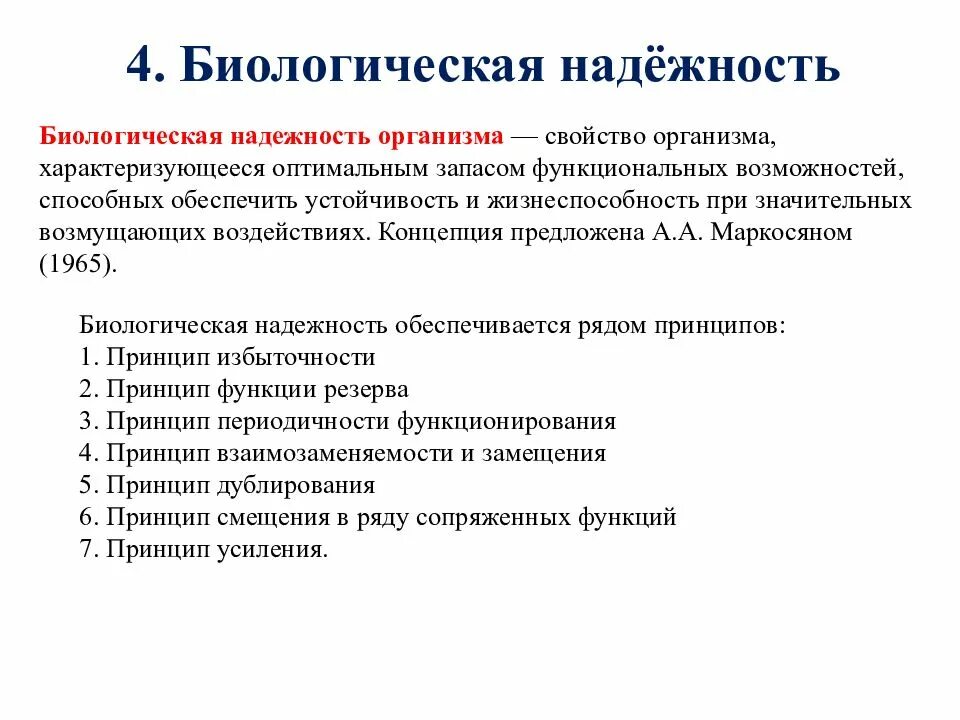 4. Биологическая надёжность

Биологическая надежность организма — свойство организма, характеризующееся оптимальным запасом функциональных возможностей, способных обеспечить устойчивость и жизнеспособность при значительных возмущающих воздействиях. Концепция предложена А.А. Маркосяном (1965).

Биологическая надежность обеспечивается рядом принципов:
1. Принцип избыточности
2. Принцип функции резерва
3. Принцип периодичности функционирования
4. Принцип взаимозаменяемости и замещения
5. Принцип дублирования
6. Принцип смещения в ряду сопряженных функций
7. Принцип усиления.